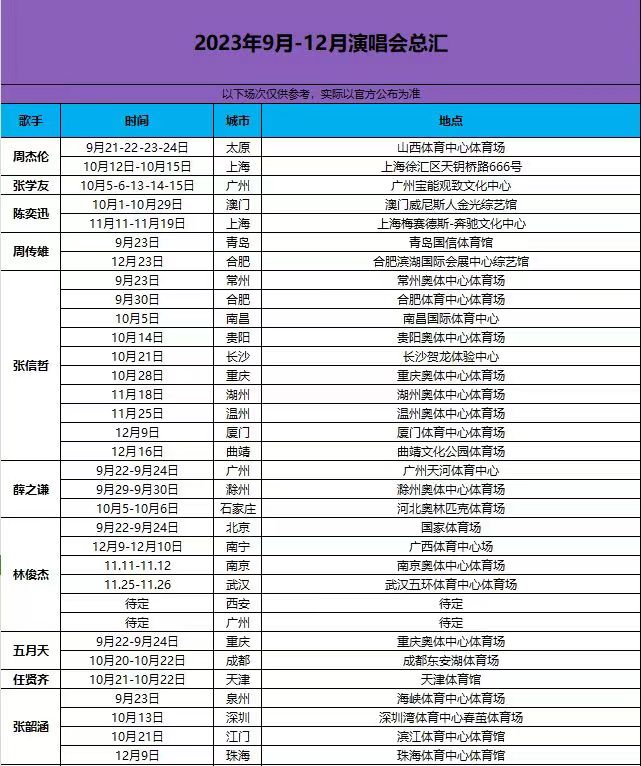 2023年9月-12月演唱会总汇

以下场次仅供参考，实际以官方公布为准

| 歌手 | 时间 | 城市 | 地点 |
|---|---|---|---|
| 周杰伦 | 9月21-22-23-24日 | 太原 | 山西体育中心体育场 |
| | 10月12日-10月15日 | 上海 | 上海徐汇区天钥桥路666号 |
| 张学友 | 10月5-6-13-14-15日 | 广州 | 广州宝能观致文化中心 |
| 陈奕迅 | 10月1-10月29日 | 澳门 | 澳门威尼斯人金光综艺馆 |
| | 11月11-11月19日 | 上海 | 上海梅赛德斯-奔驰文化中心 |
| 周传雄 | 9月23日 | 青岛 | 青岛国信体育馆 |
| | 12月23日 | 合肥 | 合肥滨湖国际会展中心综艺馆 |
| 张信哲 | 9月23日 | 常州 | 常州奥体中心体育场 |
| | 9月30日 | 合肥 | 合肥体育中心体育场 |
| | 10月5日 | 南昌 | 南昌国际体育中心 |
| | 10月14日 | 贵阳 | 贵阳奥体中心体育场 |
| | 10月21日 | 长沙 | 长沙贺龙体验中心 |
| | 10月28日 | 重庆 | 重庆奥体中心体育场 |
| | 11月18日 | 湖州 | 湖州奥体中心体育场 |
| | 11月25日 | 温州 | 温州奥体中心体育场 |
| | 12月9日 | 厦门 | 厦门体育中心体育场 |
| | 12月16日 | 曲靖 | 曲靖文化公园体育场 |
| 薛之谦 | 9月22-9月24日 | 广州 | 广州天河体育中心 |
| | 9月29-9月30日 | 滁州 | 滁州奥体中心体育场 |
| | 10月5-10月6日 | 石家庄 | 河北奥林匹克体育场 |
| 林俊杰 | 9月22-9月24日 | 北京 | 国家体育场 |
| | 12月9-12月10日 | 南宁 | 广西体育中心场 |
| | 11.11-11.12 | 南京 | 南京奥体中心体育场 |
| | 11.25-11.26 | 武汉 | 武汉五环体育中心体育场 |
| | 待定 | 西安 | 待定 |
| | 待定 | 广州 | 待定 |
| 五月天 | 9月22-9月24日 | 重庆 | 重庆奥体中心体育场 |
| | 10月20-10月22日 | 成都 | 成都东安湖体育场 |
| 任贤齐 | 10月21-10月22日 | 天津 | 天津体育馆 |
| 张韶涵 | 9月23日 | 泉州 | 海峡体育中心体育场 |
| | 10月13日 | 深圳 | 深圳湾体育中心春茧体育场 |
| | 10月21日 | 江门 | 滨江体育中心体育馆 |
| | 12月9日 | 珠海 | 珠海体育中心体育馆 |